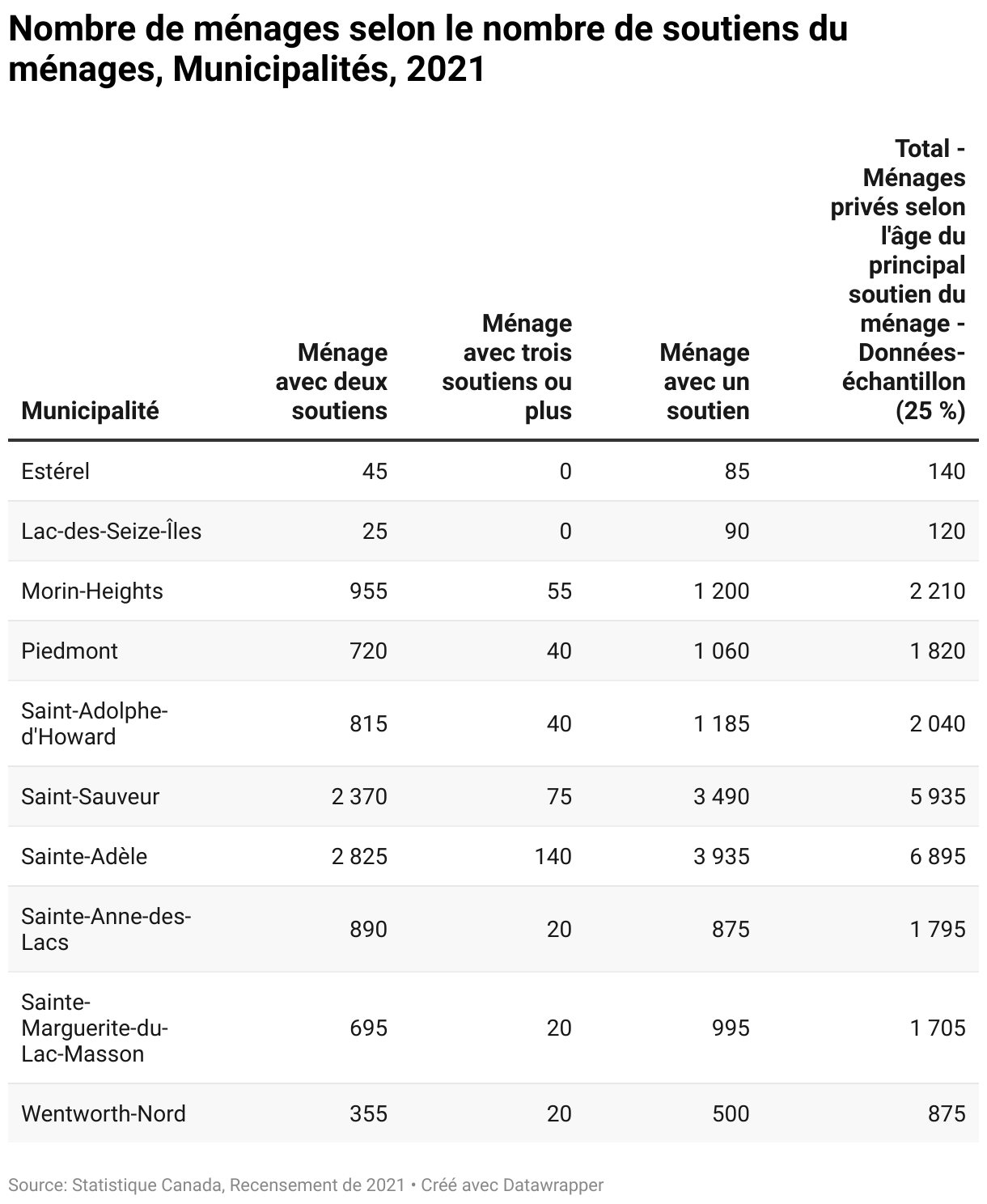 Nombre de ménages selon le nombre de soutiens du ménages, Municipalités, 2021

| Municipalité | Ménage avec deux soutiens | Ménage avec trois soutiens ou plus | Ménage avec un soutien | Total - Ménages privés selon l'âge du principal soutien du ménage - Données-échantillon (25 %) |
|---|---|---|---|---|
| Estérel | 45 | 0 | 85 | 140 |
| Lac-des-Seize-Îles | 25 | 0 | 90 | 120 |
| Morin-Heights | 955 | 55 | 1 200 | 2 210 |
| Piedmont | 720 | 40 | 1 060 | 1 820 |
| Saint-Adolphe-d'Howard | 815 | 40 | 1 185 | 2 040 |
| Saint-Sauveur | 2 370 | 75 | 3 490 | 5 935 |
| Sainte-Adèle | 2 825 | 140 | 3 935 | 6 895 |
| Sainte-Anne-des-Lacs | 890 | 20 | 875 | 1 795 |
| Sainte-Marguerite-du-Lac-Masson | 695 | 20 | 995 | 1 705 |
| Wentworth-Nord | 355 | 20 | 500 | 875 |

Source: Statistique Canada, Recensement de 2021 • Créé avec Datawrapper